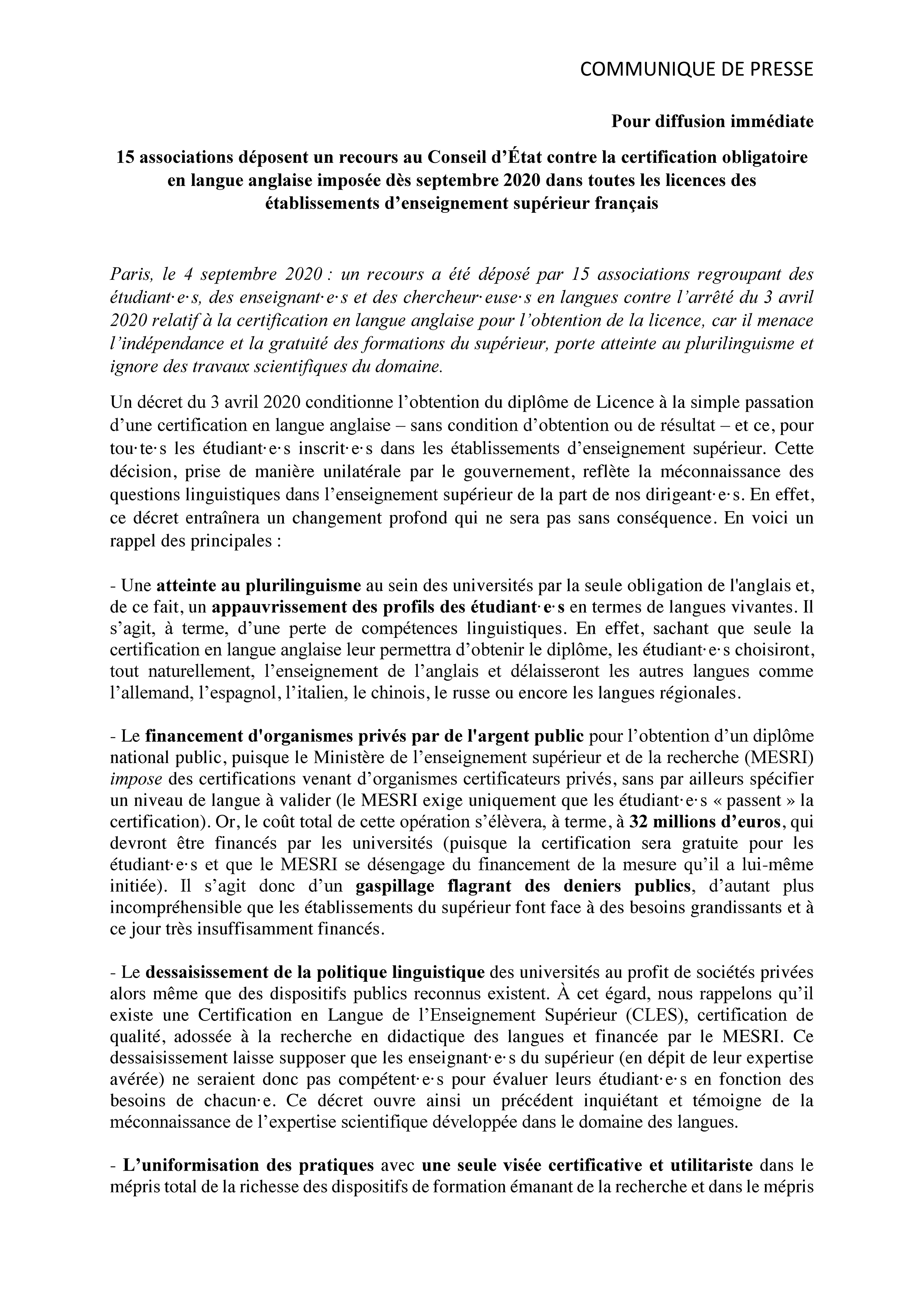 COMMUNIQUE DE PRESSE

Pour diffusion immédiate

15 associations déposent un recours au Conseil d'État contre la certification obligatoire en langue anglaise imposée dès septembre 2020 dans toutes les licences des établissements d'enseignement supérieur français

Paris, le 4 septembre 2020 : un recours a été déposé par 15 associations regroupant des étudiant·e·s, des enseignant·e·s et des chercheur·euse·s en langues contre l'arrêté du 3 avril 2020 relatif à la certification en langue anglaise pour l'obtention de la licence, car il menace l'indépendance et la gratuité des formations du supérieur, porte atteinte au plurilinguisme et ignore des travaux scientifiques du domaine.

Un décret du 3 avril 2020 conditionne l'obtention du diplôme de Licence à la simple passation d'une certification en langue anglaise – sans condition d'obtention ou de résultat – et ce, pour tou·te·s les étudiant·e·s inscrit·e·s dans les établissements d'enseignement supérieur. Cette décision, prise de manière unilatérale par le gouvernement, reflète la méconnaissance des questions linguistiques dans l'enseignement supérieur de la part de nos dirigeant·e·s. En effet, ce décret entraînera un changement profond qui ne sera pas sans conséquence. En voici un rappel des principales :

- Une atteinte au plurilinguisme au sein des universités par la seule obligation de l'anglais et, de ce fait, un appauvrissement des profils des étudiant·e·s en termes de langues vivantes. Il s'agit, à terme, d'une perte de compétences linguistiques. En effet, sachant que seule la certification en langue anglaise leur permettra d'obtenir le diplôme, les étudiant·e·s choisiront, tout naturellement, l'enseignement de l'anglais et délaisseront les autres langues comme l'allemand, l'espagnol, l'italien, le chinois, le russe ou encore les langues régionales.

- Le financement d'organismes privés par de l'argent public pour l'obtention d'un diplôme national public, puisque le Ministère de l'enseignement supérieur et de la recherche (MESRI) impose des certifications venant d'organismes certificateurs privés, sans par ailleurs spécifier un niveau de langue à valider (le MESRI exige uniquement que les étudiant·e·s « passent » la certification). Or, le coût total de cette opération s'élèvera, à terme, à 32 millions d'euros, qui devront être financés par les universités (puisque la certification sera gratuite pour les étudiant·e·s et que le MESRI se désengage du financement de la mesure qu'il a lui-même initiée). Il s'agit donc d'un gaspillage flagrant des deniers publics, d'autant plus incompréhensible que les établissements du supérieur font face à des besoins grandissants et à ce jour très insuffisamment financés.

- Le dessaisissement de la politique linguistique des universités au profit de sociétés privées alors même que des dispositifs publics reconnus existent. À cet égard, nous rappelons qu'il existe une Certification en Langue de l'Enseignement Supérieur (CLES), certification de qualité, adossée à la recherche en didactique des langues et financée par le MESRI. Ce dessaisissement laisse supposer que les enseignant·e·s du supérieur (en dépit de leur expertise avérée) ne seraient donc pas compétent·e·s pour évaluer leurs étudiant·e·s en fonction des besoins de chacun·e. Ce décret ouvre ainsi un précédent inquiétant et témoigne de la méconnaissance de l'expertise scientifique développée dans le domaine des langues.

- L'uniformisation des pratiques avec une seule visée certificative et utilitariste dans le mépris total de la richesse des dispositifs de formation émanant de la recherche et dans le mépris